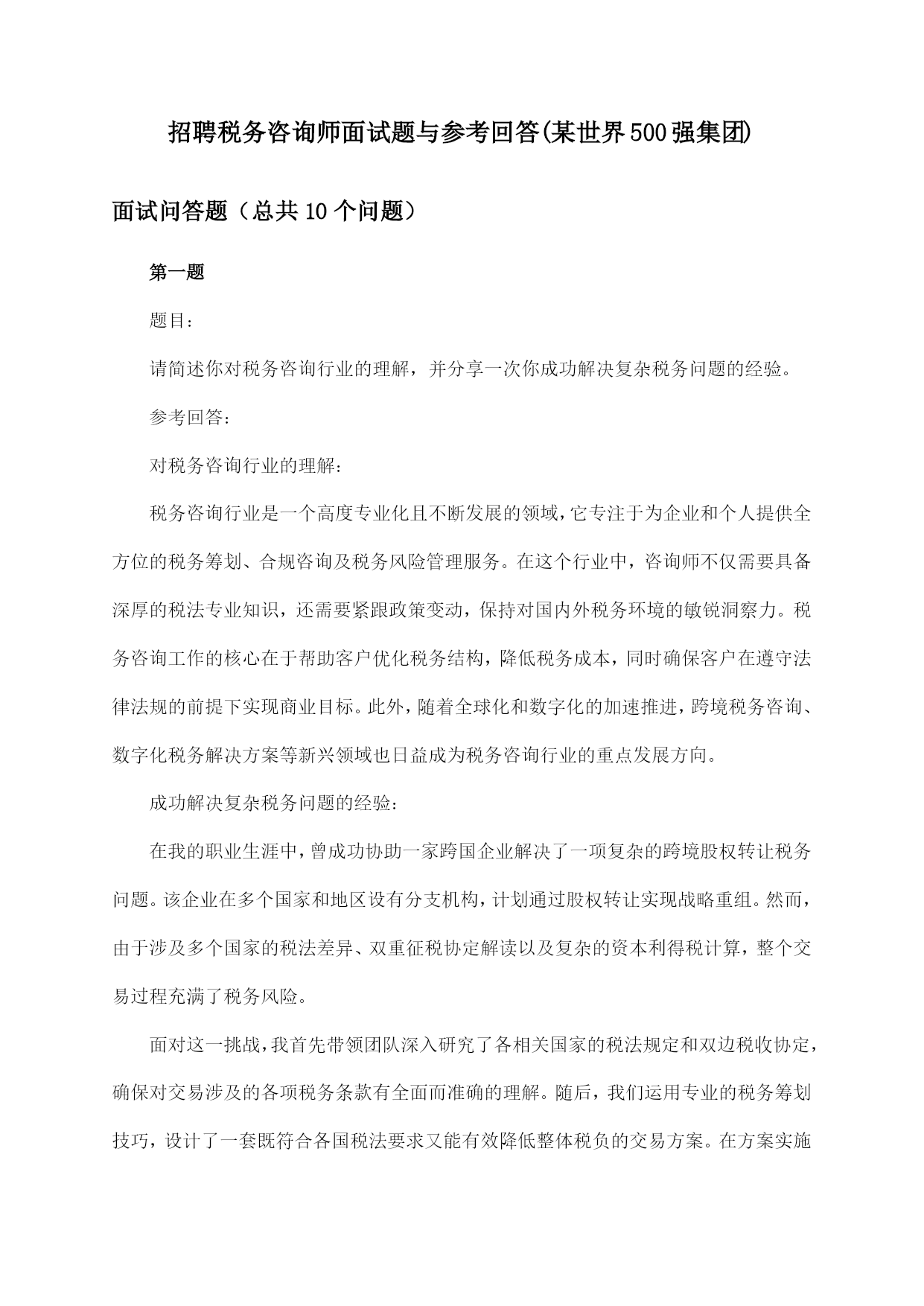 招聘税务咨询师面试题与参考回答(某世界500强集团)

面试问答题（总共10个问题）

第一题

题目：

请简述你对税务咨询行业的理解，并分享一次你成功解决复杂税务问题的经验。

参考回答：

对税务咨询行业的理解：

税务咨询行业是一个高度专业化且不断发展的领域，它专注于为企业和个人提供全方位的税务筹划、合规咨询及税务风险管理服务。在这个行业中，咨询师不仅需要具备深厚的税法专业知识，还需要紧跟政策变动，保持对国内外税务环境的敏锐洞察力。税务咨询工作的核心在于帮助客户优化税务结构，降低税务成本，同时确保客户在遵守法律法规的前提下实现商业目标。此外，随着全球化和数字化的加速推进，跨境税务咨询、数字化税务解决方案等新兴领域也日益成为税务咨询行业的重点发展方向。

成功解决复杂税务问题的经验：

在我的职业生涯中，曾成功协助一家跨国企业解决了一项复杂的跨境股权转让税务问题。该企业在多个国家和地区设有分支机构，计划通过股权转让实现战略重组。然而，由于涉及多个国家的税法差异、双重征税协定解读以及复杂的资本利得税计算，整个交易过程充满了税务风险。

面对这一挑战，我首先带领团队深入研究了各相关国家的税法规定和双边税收协定，确保对交易涉及的各项税务条款有全面而准确的理解。随后，我们运用专业的税务筹划技巧，设计了一套既符合各国税法要求又能有效降低整体税负的交易方案。在方案实施